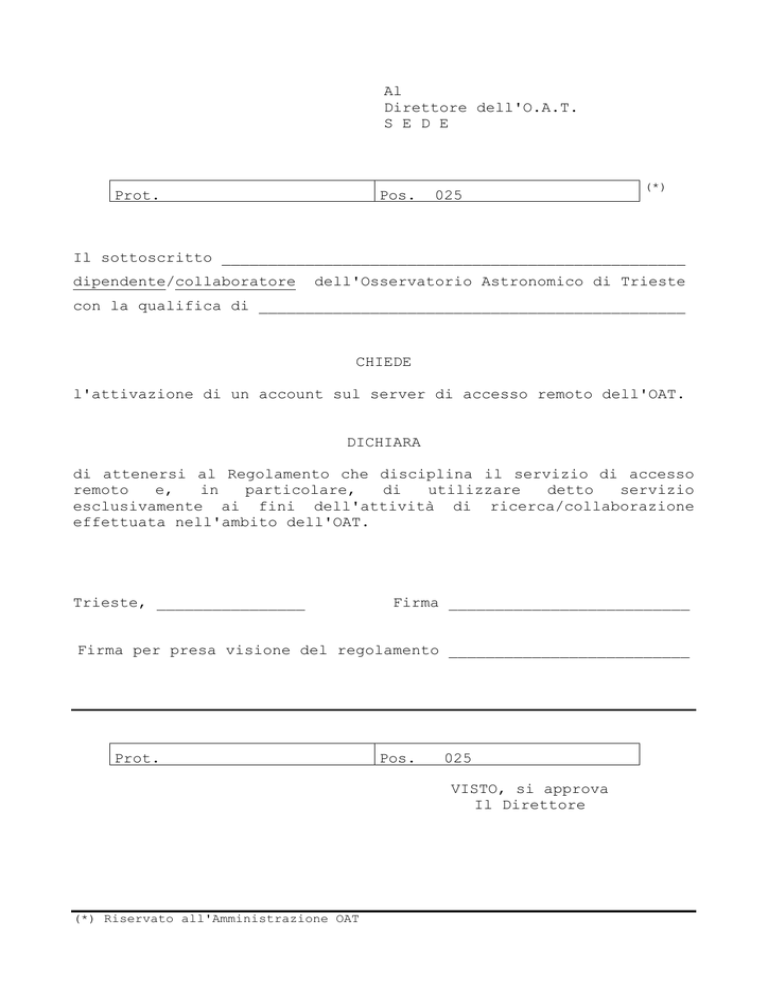 Al
Direttore dell'O.A.T.
S E D E

| Prot. | Pos. 025 |
|---|---|

(*)

Il sottoscritto ____________________________________________________
dipendente/collaboratore dell'Osservatorio Astronomico di Trieste
con la qualifica di ________________________________________________

CHIEDE

l'attivazione di un account sul server di accesso remoto dell'OAT.

DICHIARA

di attenersi al Regolamento che disciplina il servizio di accesso remoto e, in particolare, di utilizzare detto servizio esclusivamente ai fini dell'attività di ricerca/collaborazione effettuata nell'ambito dell'OAT.

Trieste, ________________ Firma ___________________________

Firma per presa visione del regolamento ___________________________

| Prot. | Pos. 025 |
|---|---|

VISTO, si approva
Il Direttore

(*) Riservato all'Amministrazione OAT